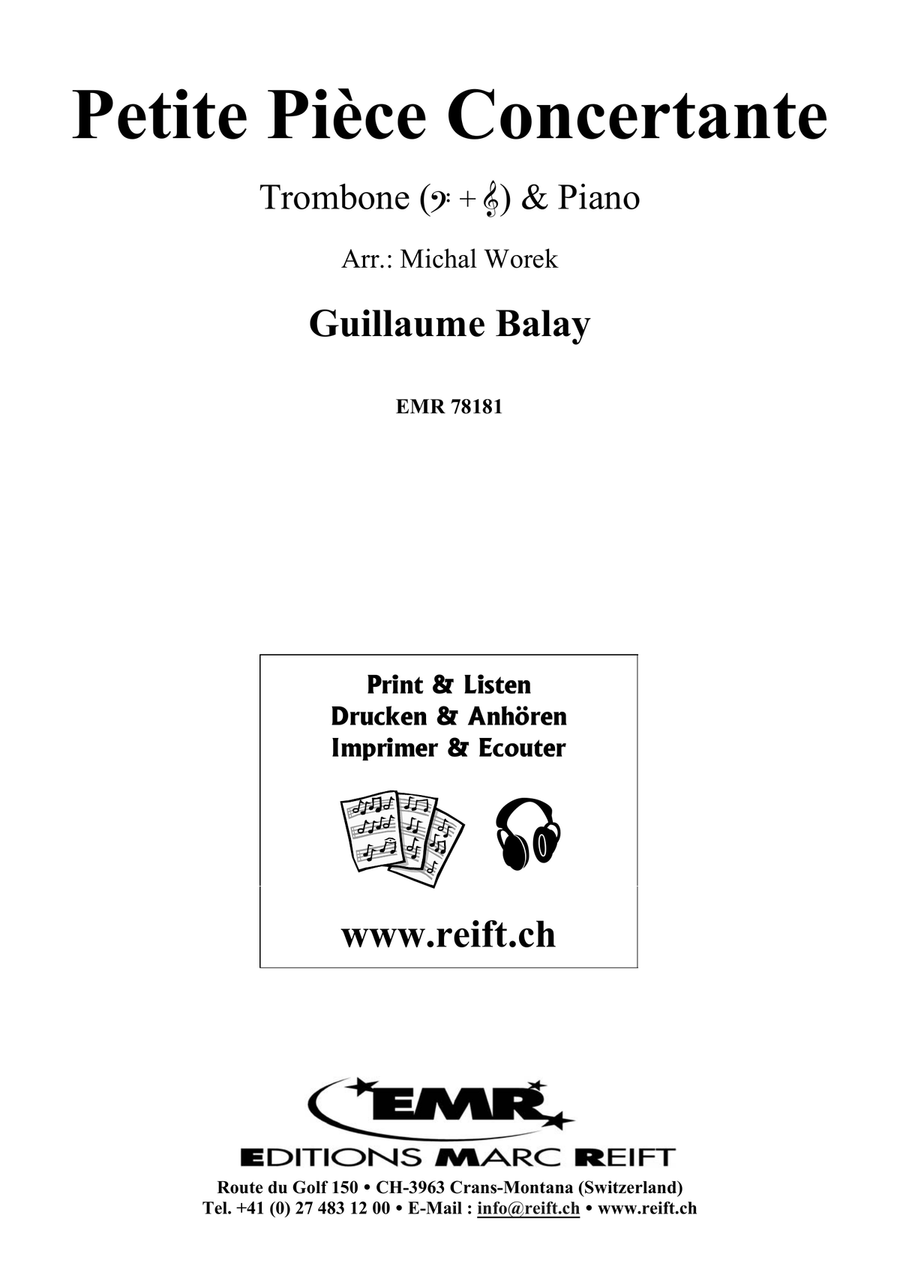 Petite Pièce Concertante

Trombone (𝄢 + 𝄞) & Piano

Arr.: Michal Worek

Guillaume Balay

EMR 78181

Print & Listen
Drucken & Anhören
Imprimer & Ecouter

www.reift.ch

EMR

EDITIONS MARC REIFT

Route du Golf 150 • CH-3963 Crans-Montana (Switzerland)
Tel. +41 (0) 27 483 12 00 • E-Mail : info@reift.ch • www.reift.ch